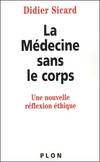 Didier Sicard

La Médecine sans le corps

Une nouvelle réflexion éthique

PLON